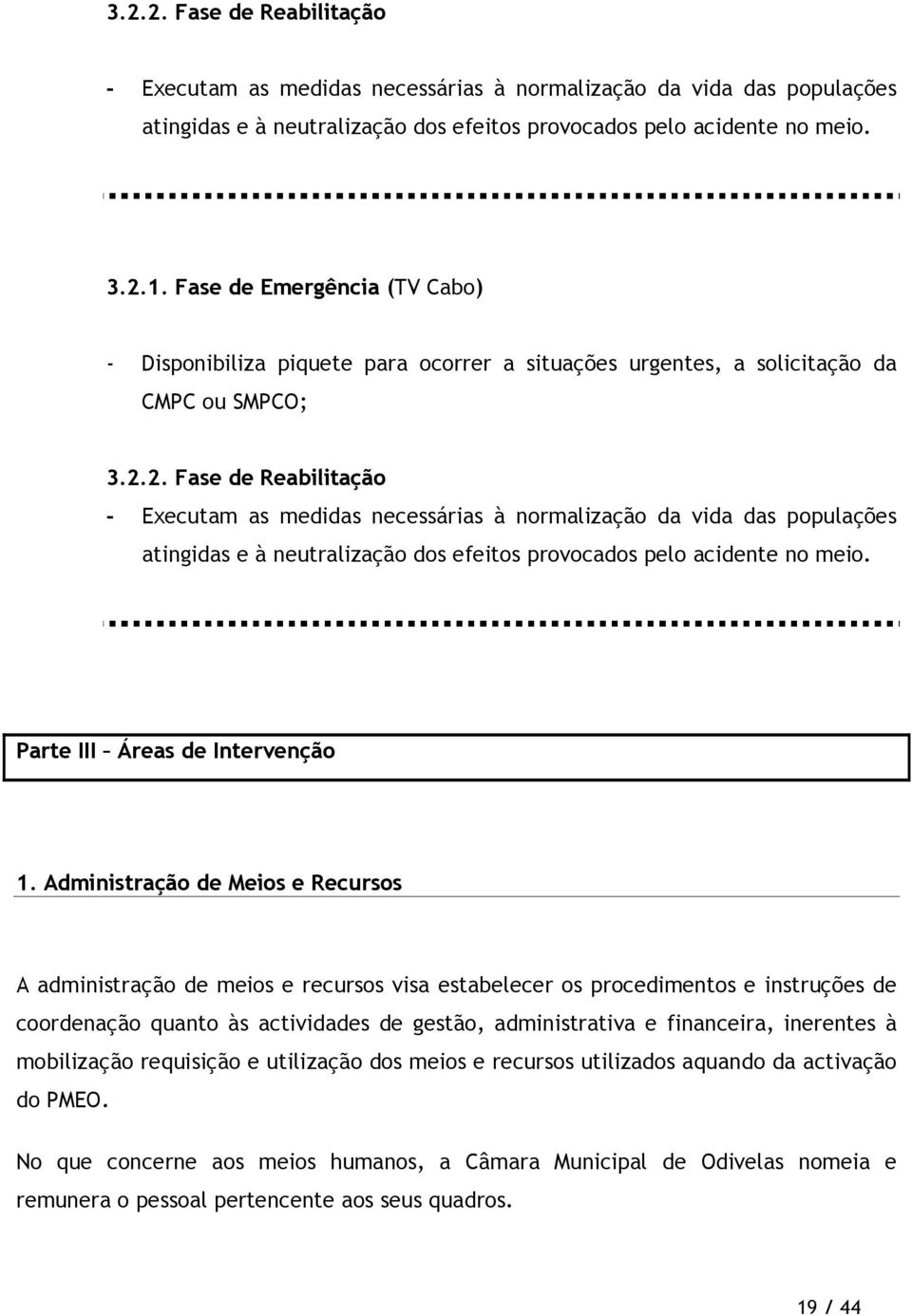 3.2.2. Fase de Reabilitação

- Executam as medidas necessárias à normalização da vida das populações atingidas e à neutralização dos efeitos provocados pelo acidente no meio.

3.2.1. Fase de Emergência (TV Cabo)

- Disponibiliza piquete para ocorrer a situações urgentes, a solicitação da CMPC ou SMPCO;

3.2.2. Fase de Reabilitação

- Executam as medidas necessárias à normalização da vida das populações atingidas e à neutralização dos efeitos provocados pelo acidente no meio.

Parte III – Áreas de Intervenção

1. Administração de Meios e Recursos

A administração de meios e recursos visa estabelecer os procedimentos e instruções de coordenação quanto às actividades de gestão, administrativa e financeira, inerentes à mobilização requisição e utilização dos meios e recursos utilizados aquando da activação do PMEO.

No que concerne aos meios humanos, a Câmara Municipal de Odivelas nomeia e remunera o pessoal pertencente aos seus quadros.

19 / 44